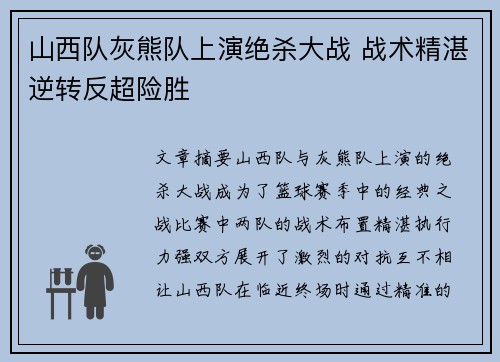 山西队灰熊队上演绝杀大战 战术精湛逆转反超险胜

文章摘要山西队与灰熊队上演的绝杀大战成为了篮球赛季中的经典之战比赛中两队的战术布置精湛执行力强双方展开了激烈的对抗互不相让山西队在临近终场时通过精准的